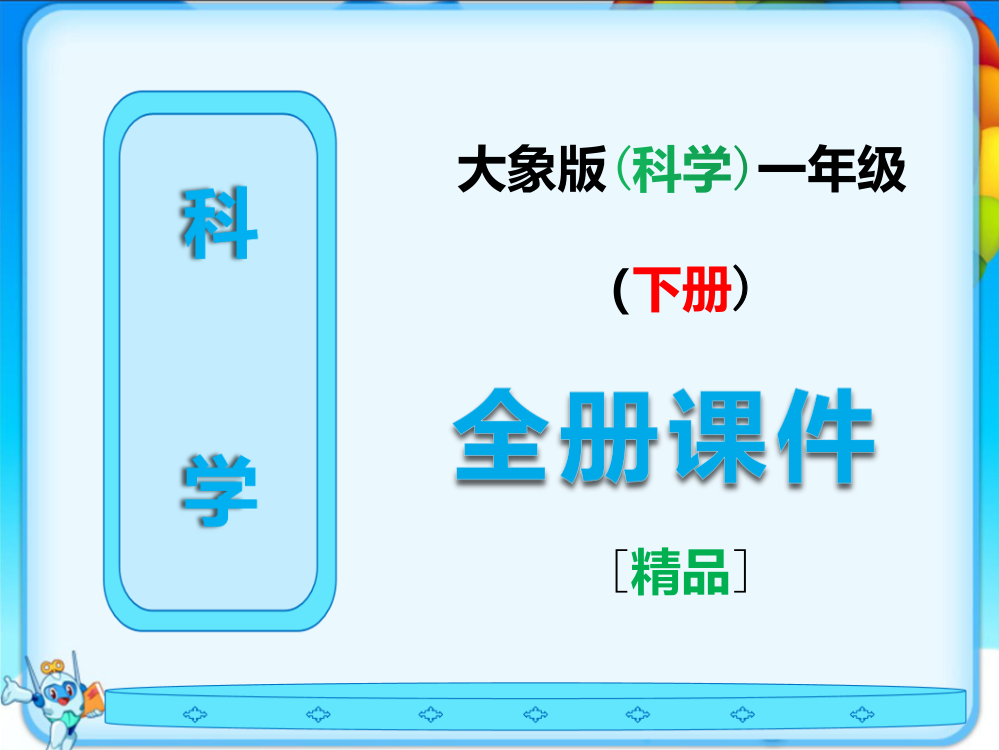 科

学

大象版(科学)一年级

(下册)

全册课件

[精品]